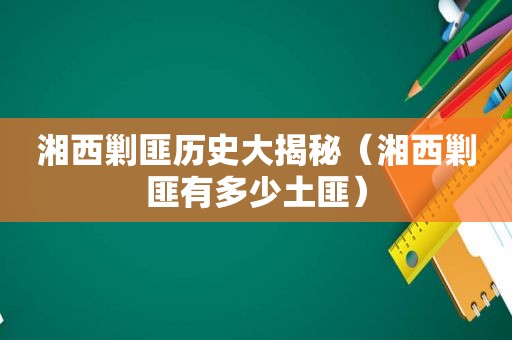 湘西剿匪历史大揭秘（湘西剿匪有多少土匪）